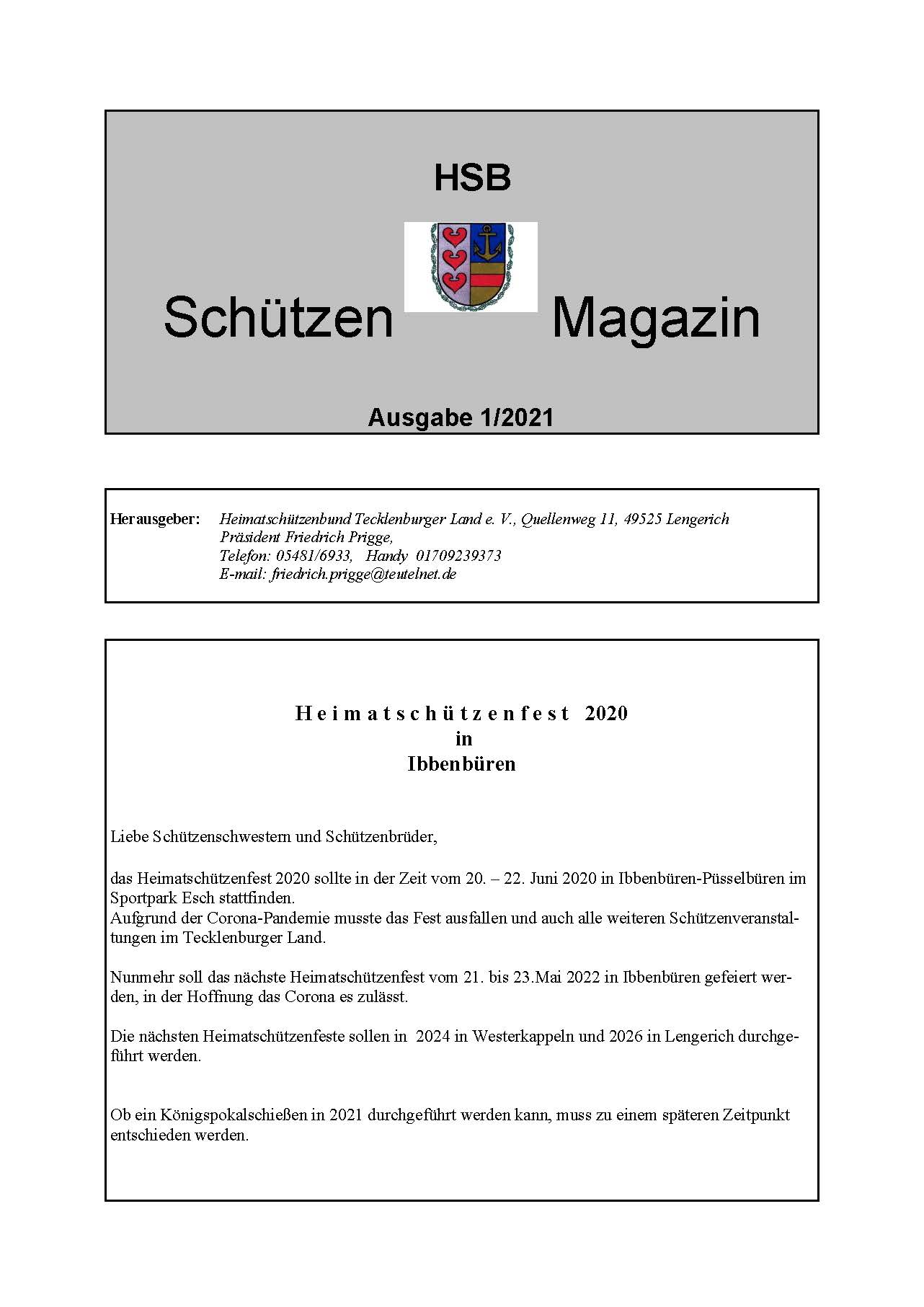 HSB

Schützen Magazin

Ausgabe 1/2021

Herausgeber: Heimatschützenbund Tecklenburger Land e. V., Quellenweg 11, 49525 Lengerich
Präsident Friedrich Prigge,
Telefon: 05481/6933, Handy 01709239373
E-mail: friedrich.prigge@teutelnet.de

Heimatschützenfest 2020
in
Ibbenbüren

Liebe Schützenschwestern und Schützenbrüder,

das Heimatschützenfest 2020 sollte in der Zeit vom 20. – 22. Juni 2020 in Ibbenbüren-Püsselbüren im Sportpark Esch stattfinden.
Aufgrund der Corona-Pandemie musste das Fest ausfallen und auch alle weiteren Schützenveranstaltungen im Tecklenburger Land.

Nunmehr soll das nächste Heimatschützenfest vom 21. bis 23.Mai 2022 in Ibbenbüren gefeiert werden, in der Hoffnung das Corona es zulässt.

Die nächsten Heimatschützenfeste sollen in 2024 in Westerkappeln und 2026 in Lengerich durchgeführt werden.

Ob ein Königspokalschießen in 2021 durchgeführt werden kann, muss zu einem späteren Zeitpunkt entschieden werden.